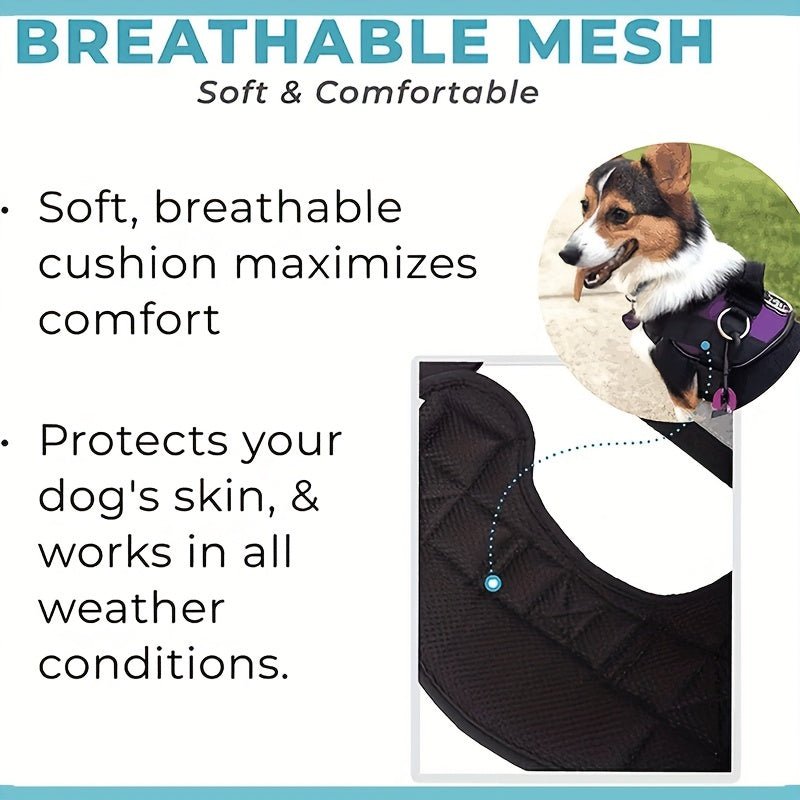 BREATHABLE MESH
Soft & Comfortable

• Soft, breathable cushion maximizes comfort

• Protects your dog's skin, & works in all weather conditions.